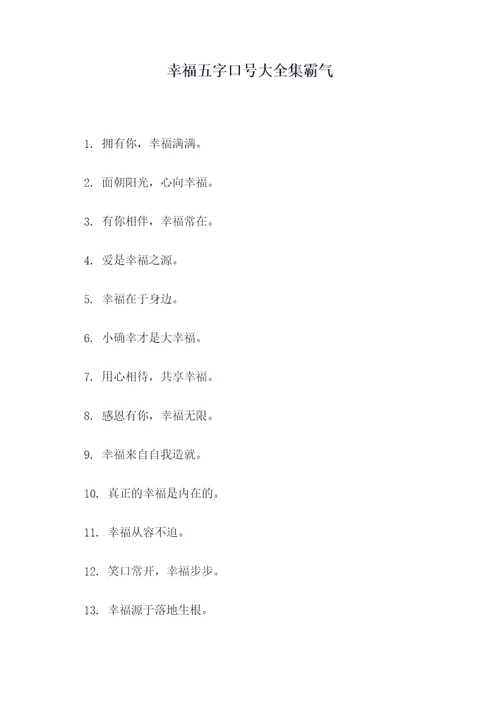 幸福五字口号大全集霸气

1. 拥有你，幸福满满。

2. 面朝阳光，心向幸福。

3. 有你相伴，幸福常在。

4. 爱是幸福之源。

5. 幸福在于身边。

6. 小确幸才是大幸福。

7. 用心相待，共享幸福。

8. 感恩有你，幸福无限。

9. 幸福来自自我造就。

10. 真正的幸福是内在的。

11. 幸福从容不迫。

12. 笑口常开，幸福步步。

13. 幸福源于落地生根。